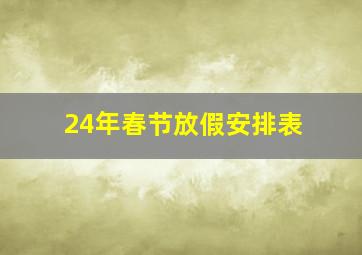 24年春节放假安排表